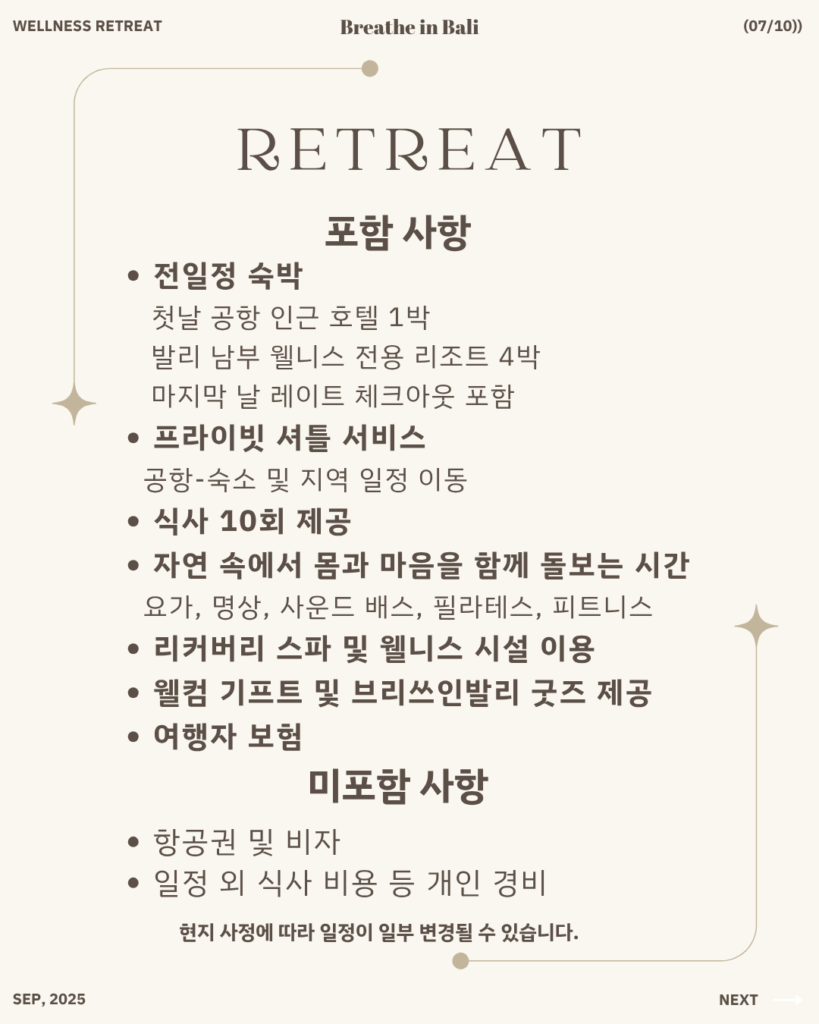 WELLNESS RETREAT

Breathe in Bali

(07/10))

RETREAT

포함 사항

• 전일정 숙박
첫날 공항 인근 호텔 1박
발리 남부 웰니스 전용 리조트 4박
마지막 날 레이트 체크아웃 포함
• 프라이빗 셔틀 서비스
공항-숙소 및 지역 일정 이동
• 식사 10회 제공
• 자연 속에서 몸과 마음을 함께 돌보는 시간
요가, 명상, 사운드 배스, 필라테스, 피트니스
• 리커버리 스파 및 웰니스 시설 이용
• 웰컴 기프트 및 브리쓰인발리 굿즈 제공
• 여행자 보험

미포함 사항

• 항공권 및 비자
• 일정 외 식사 비용 등 개인 경비

현지 사정에 따라 일정이 일부 변경될 수 있습니다.

SEP, 2025

NEXT